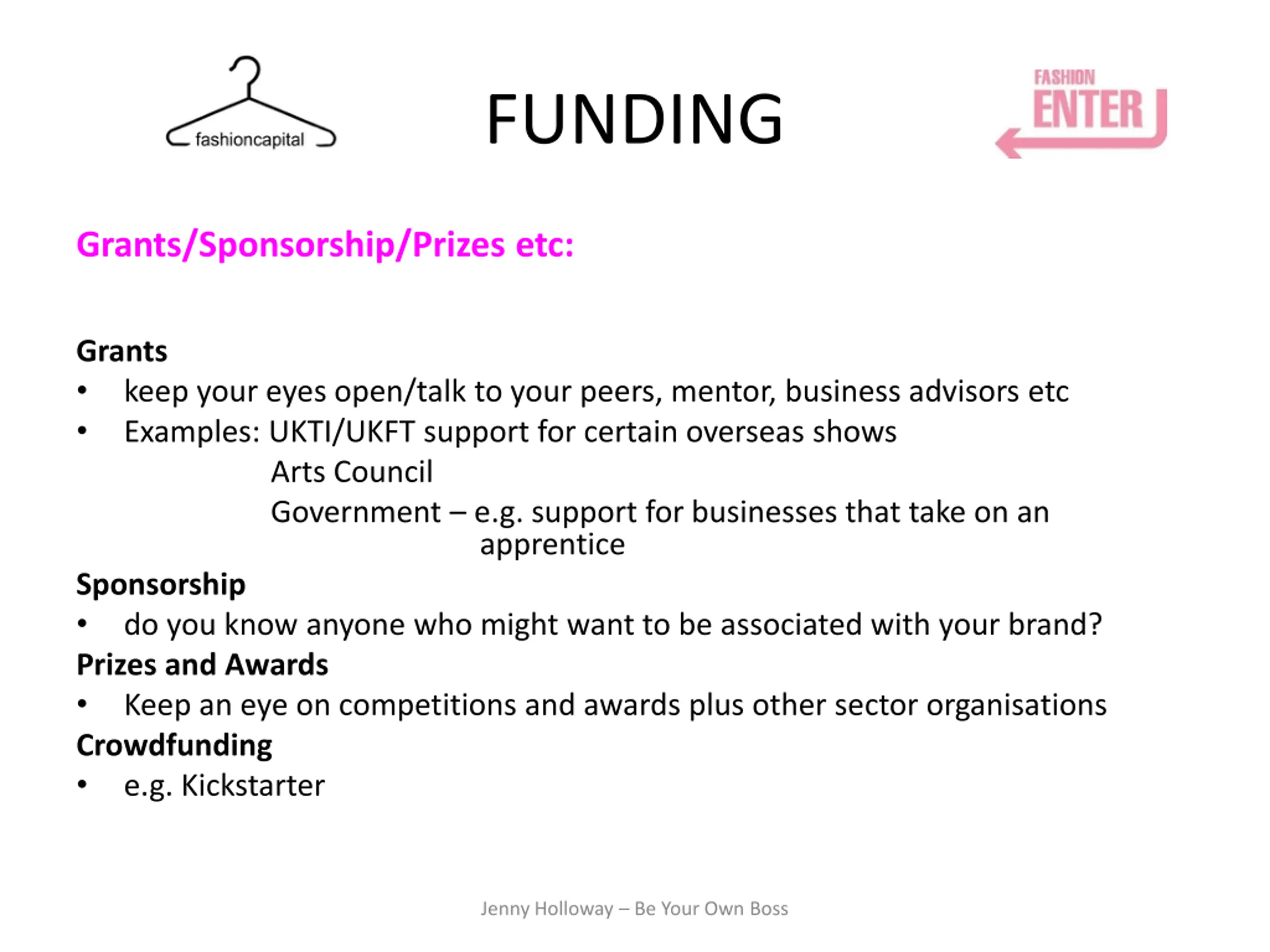 fashioncapital

FUNDING

FASHION ENTER

Grants/Sponsorship/Prizes etc:

Grants
• keep your eyes open/talk to your peers, mentor, business advisors etc
• Examples: UKTI/UKFT support for certain overseas shows
Arts Council
Government – e.g. support for businesses that take on an apprentice

Sponsorship
• do you know anyone who might want to be associated with your brand?

Prizes and Awards
• Keep an eye on competitions and awards plus other sector organisations

Crowdfunding
• e.g. Kickstarter

Jenny Holloway – Be Your Own Boss